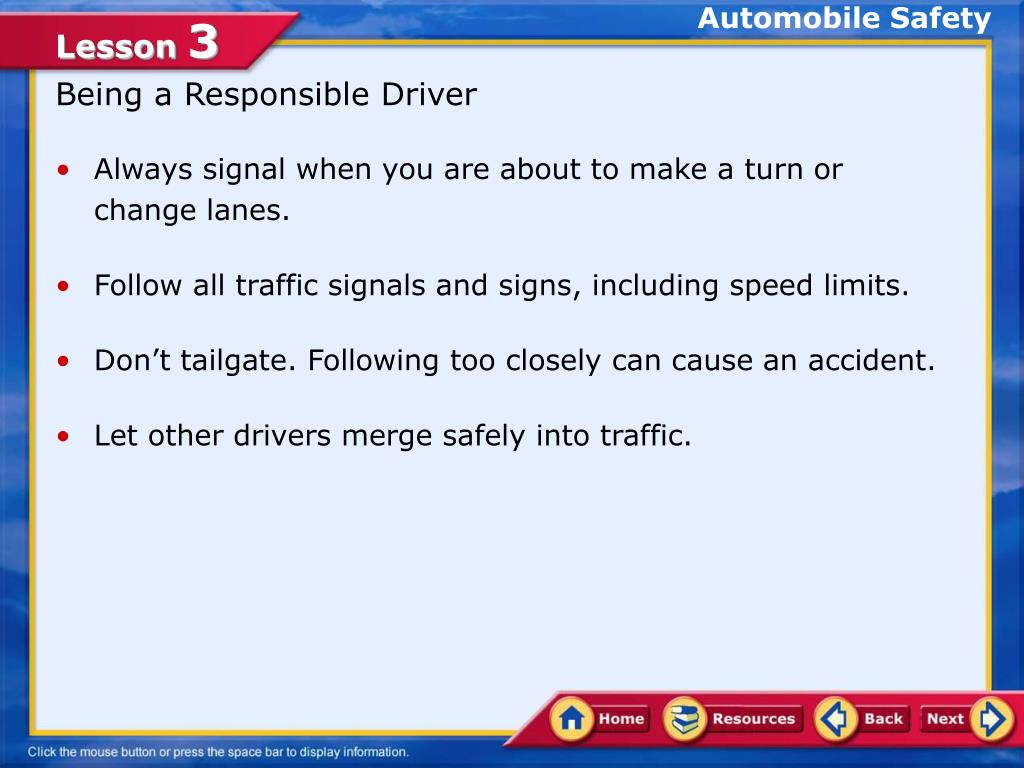 Lesson 3

Automobile Safety

Being a Responsible Driver

• Always signal when you are about to make a turn or change lanes.

• Follow all traffic signals and signs, including speed limits.

• Don’t tailgate. Following too closely can cause an accident.

• Let other drivers merge safely into traffic.

Home Resources Back Next

Click the mouse button or press the space bar to display information.